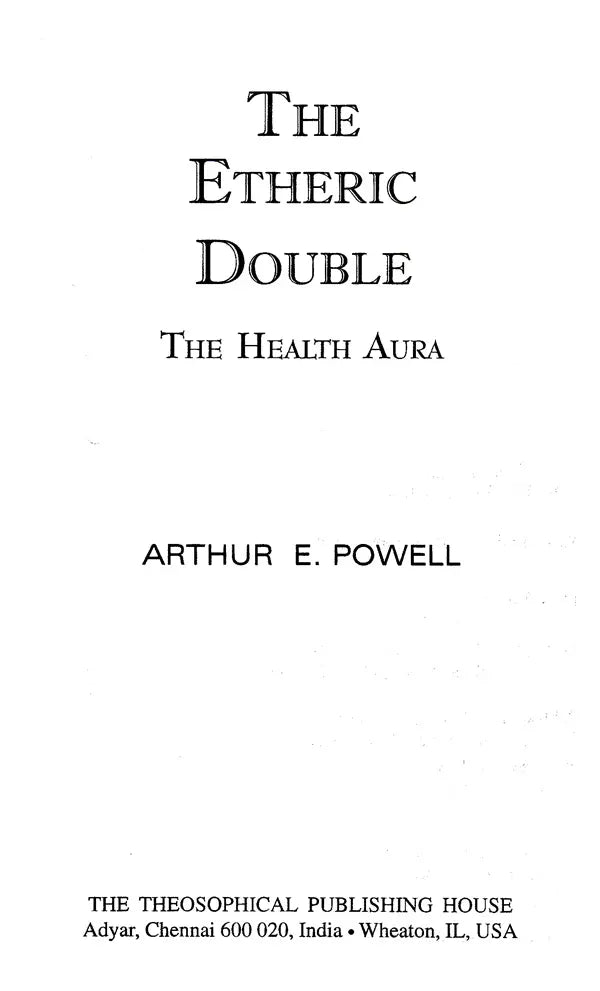 THE ETHERIC DOUBLE

THE HEALTH AURA

ARTHUR E. POWELL

THE THEOSOPHICAL PUBLISHING HOUSE
Adyar, Chennai 600 020, India • Wheaton, IL, USA